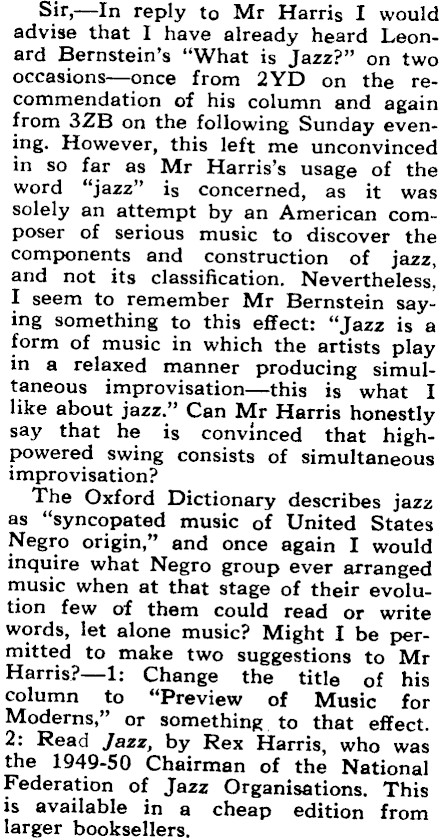 Sir,—In reply to Mr Harris I would advise that I have already heard Leonard Bernstein's "What is Jazz?" on two occasions—once from 2YD on the recommendation of his column and again from 3ZB on the following Sunday evening. However, this left me unconvinced in so far as Mr Harris's usage of the word "jazz" is concerned, as it was solely an attempt by an American composer of serious music to discover the components and construction of jazz, and not its classification. Nevertheless, I seem to remember Mr Bernstein saying something to this effect: "Jazz is a form of music in which the artists play in a relaxed manner producing simultaneous improvisation—this is what I like about jazz." Can Mr Harris honestly say that he is convinced that high-powered swing consists of simultaneous improvisation?

The Oxford Dictionary describes jazz as "syncopated music of United States Negro origin," and once again I would inquire what Negro group ever arranged music when at that stage of their evolution few of them could read or write words, let alone music? Might I be permitted to make two suggestions to Mr Harris?—1: Change the title of his column to "Preview of Music for Moderns," or something to that effect. 2: Read Jazz, by Rex Harris, who was the 1949-50 Chairman of the National Federation of Jazz Organisations. This is available in a cheap edition from larger booksellers.